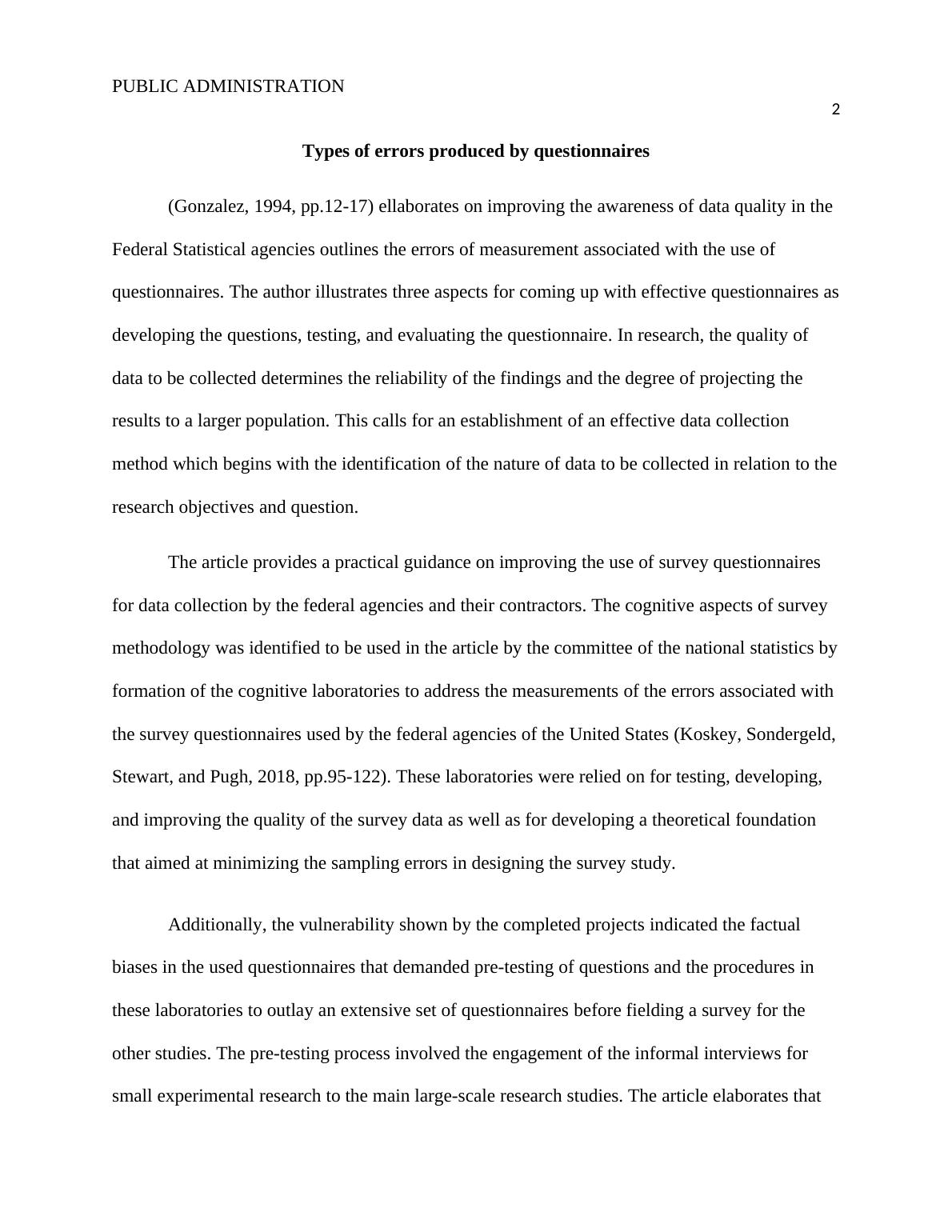 PUBLIC ADMINISTRATION

2

Types of errors produced by questionnaires

(Gonzalez, 1994, pp.12-17) ellaborates on improving the awareness of data quality in the Federal Statistical agencies outlines the errors of measurement associated with the use of questionnaires. The author illustrates three aspects for coming up with effective questionnaires as developing the questions, testing, and evaluating the questionnaire. In research, the quality of data to be collected determines the reliability of the findings and the degree of projecting the results to a larger population. This calls for an establishment of an effective data collection method which begins with the identification of the nature of data to be collected in relation to the research objectives and question.

The article provides a practical guidance on improving the use of survey questionnaires for data collection by the federal agencies and their contractors. The cognitive aspects of survey methodology was identified to be used in the article by the committee of the national statistics by formation of the cognitive laboratories to address the measurements of the errors associated with the survey questionnaires used by the federal agencies of the United States (Koskey, Sondergeld, Stewart, and Pugh, 2018, pp.95-122). These laboratories were relied on for testing, developing, and improving the quality of the survey data as well as for developing a theoretical foundation that aimed at minimizing the sampling errors in designing the survey study.

Additionally, the vulnerability shown by the completed projects indicated the factual biases in the used questionnaires that demanded pre-testing of questions and the procedures in these laboratories to outlay an extensive set of questionnaires before fielding a survey for the other studies. The pre-testing process involved the engagement of the informal interviews for small experimental research to the main large-scale research studies. The article elaborates that